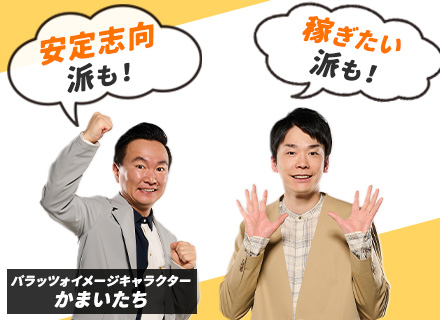 安定志向
派も！

稼ぎたい
派も！

パラッツォイメージキャラクター
かまいたち